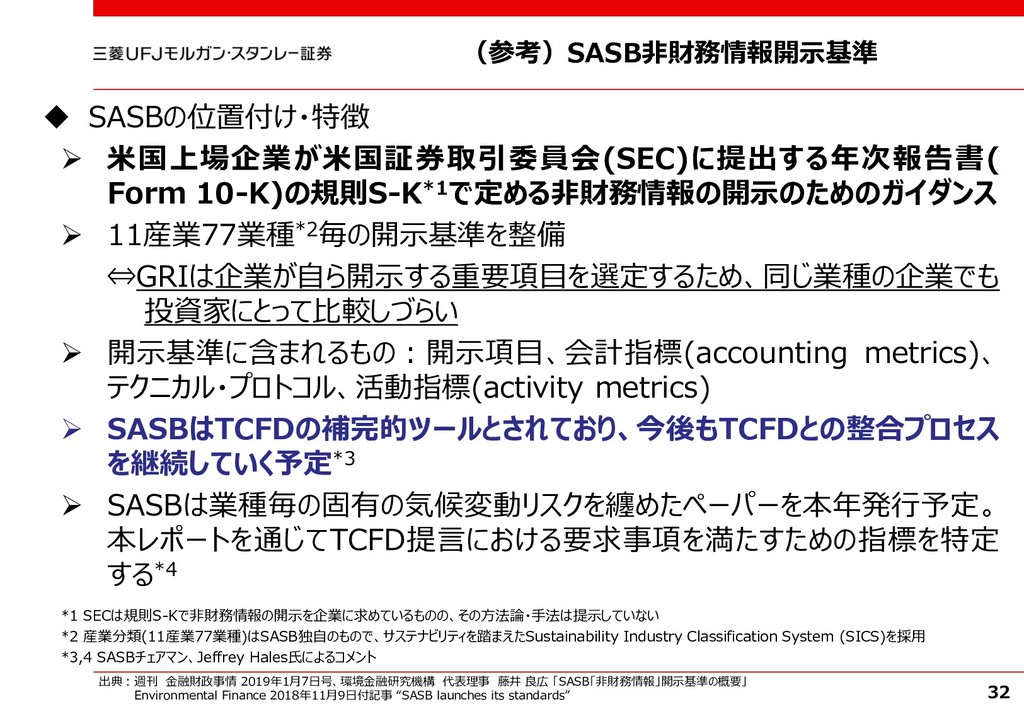 三菱UFJモルガン・スタンレー証券

（参考）SASB非財務情報開示基準

◆ SASBの位置付け・特徴

➢ 米国上場企業が米国証券取引委員会(SEC)に提出する年次報告書(Form 10-K)の規則S-K*1で定める非財務情報の開示のためのガイダンス

➢ 11産業77業種*2毎の開示基準を整備

⇔GRIは企業が自ら開示する重要項目を選定するため、同じ業種の企業でも投資家にとって比較しづらい

➢ 開示基準に含まれるもの：開示項目、会計指標(accounting metrics)、テクニカル・プロトコル、活動指標(activity metrics)

➢ SASBはTCFDの補完的ツールとされており、今後もTCFDとの整合プロセスを継続していく予定*3

➢ SASBは業種毎の固有の気候変動リスクを纏めたペーパーを本年発行予定。本レポートを通じてTCFD提言における要求事項を満たすための指標を特定する*4

*1 SECは規則S-Kで非財務情報の開示を企業に求めているものの、その方法論・手法は提示していない
*2 産業分類(11産業77業種)はSASB独自のもので、サステナビリティを踏まえたSustainability Industry Classification System (SICS)を採用
*3,4 SASBチェアマン、Jeffrey Hales氏によるコメント

出典：週刊 金融財政事情 2019年1月7日号、環境金融研究機構 代表理事 藤井 良広「SASB「非財務情報」開示基準の概要」
Environmental Finance 2018年11月9日付記事 “SASB launches its standards”

32